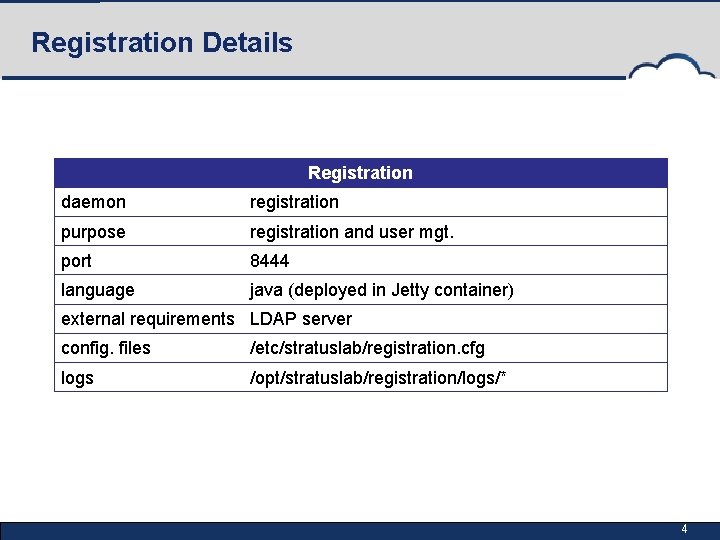 Registration Details

| Registration | |
|---|---|
| daemon | registration |
| purpose | registration and user mgt. |
| port | 8444 |
| language | java (deployed in Jetty container) |
| external requirements | LDAP server |
| config. files | /etc/stratuslab/registration.cfg |
| logs | /opt/stratuslab/registration/logs/* |

4